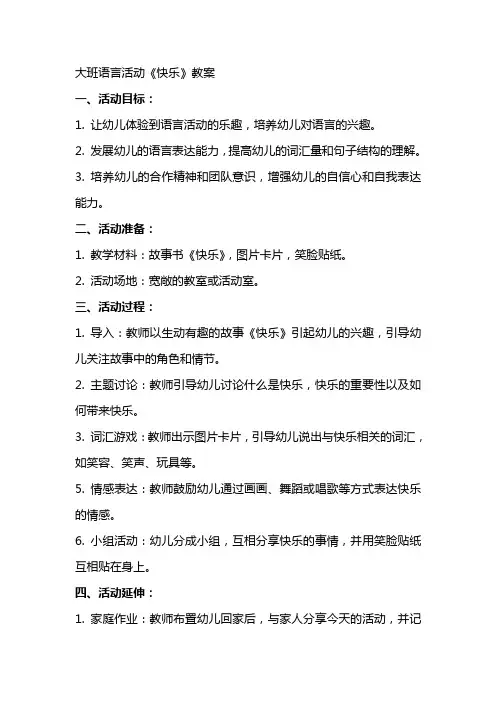 大班语言活动《快乐》教案

一、活动目标：

1. 让幼儿体验到语言活动的乐趣，培养幼儿对语言的兴趣。

2. 发展幼儿的语言表达能力，提高幼儿的词汇量和句子结构的理解。

3. 培养幼儿的合作精神和团队意识，增强幼儿的自信心和自我表达能力。

二、活动准备：

1. 教学材料：故事书《快乐》，图片卡片，笑脸贴纸。

2. 活动场地：宽敞的教室或活动室。

三、活动过程：

1. 导入：教师以生动有趣的故事《快乐》引起幼儿的兴趣，引导幼儿关注故事中的角色和情节。

2. 主题讨论：教师引导幼儿讨论什么是快乐，快乐的重要性以及如何带来快乐。

3. 词汇游戏：教师出示图片卡片，引导幼儿说出与快乐相关的词汇，如笑容、笑声、玩具等。

5. 情感表达：教师鼓励幼儿通过画画、舞蹈或唱歌等方式表达快乐的情感。

6. 小组活动：幼儿分成小组，互相分享快乐的事情，并用笑脸贴纸互相贴在身上。

四、活动延伸：

1. 家庭作业：教师布置幼儿回家后，与家人分享今天的活动，并记